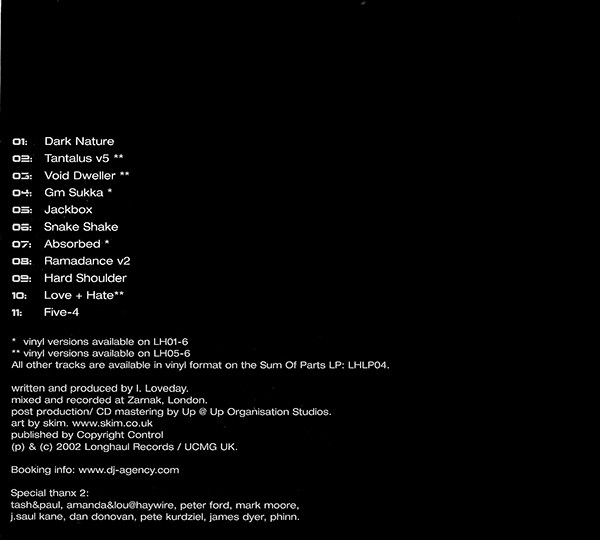 01: Dark Nature
02: Tantalus v5 **
03: Void Dweller **
04: Gm Sukka *
05: Jackbox
06: Snake Shake
07: Absorbed *
08: Ramadance v2
09: Hard Shoulder
10: Love + Hate**
11: Five-4

* vinyl versions available on LH01-6
** vinyl versions available on LH05-6
All other tracks are available in vinyl format on the Sum Of Parts LP: LHLP04.

written and produced by I. Loveday.
mixed and recorded at Zamak, London.
post production/ CD mastering by Up @ Up Organisation Studios.
art by skim. www.skim.co.uk
published by Copyright Control
(p) & (c) 2002 Longhaul Records / UCMG UK.

Booking info: www.dj-agency.com

Special thanx 2:
tash&paul, amanda&lou@haywire, peter ford, mark moore, j.saul kane, dan donovan, pete kurdziel, james dyer, phinn.